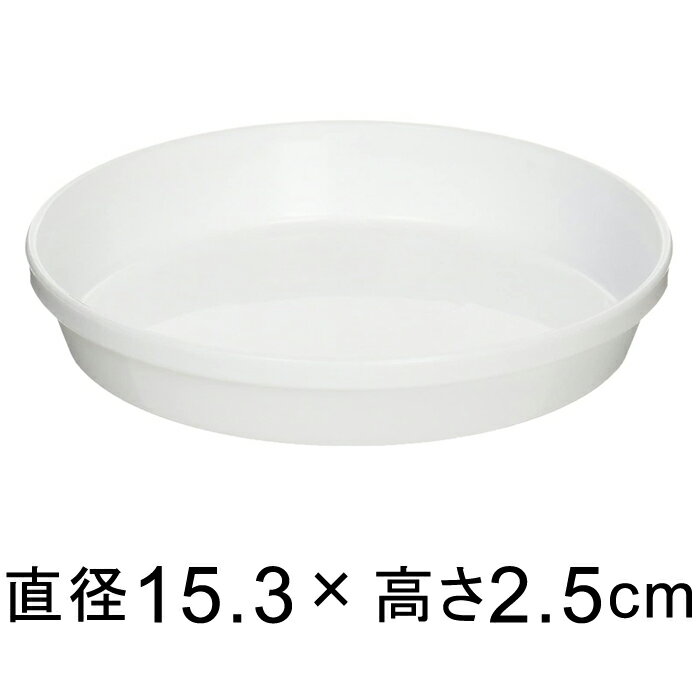 直径15.3× 高さ2.5cm